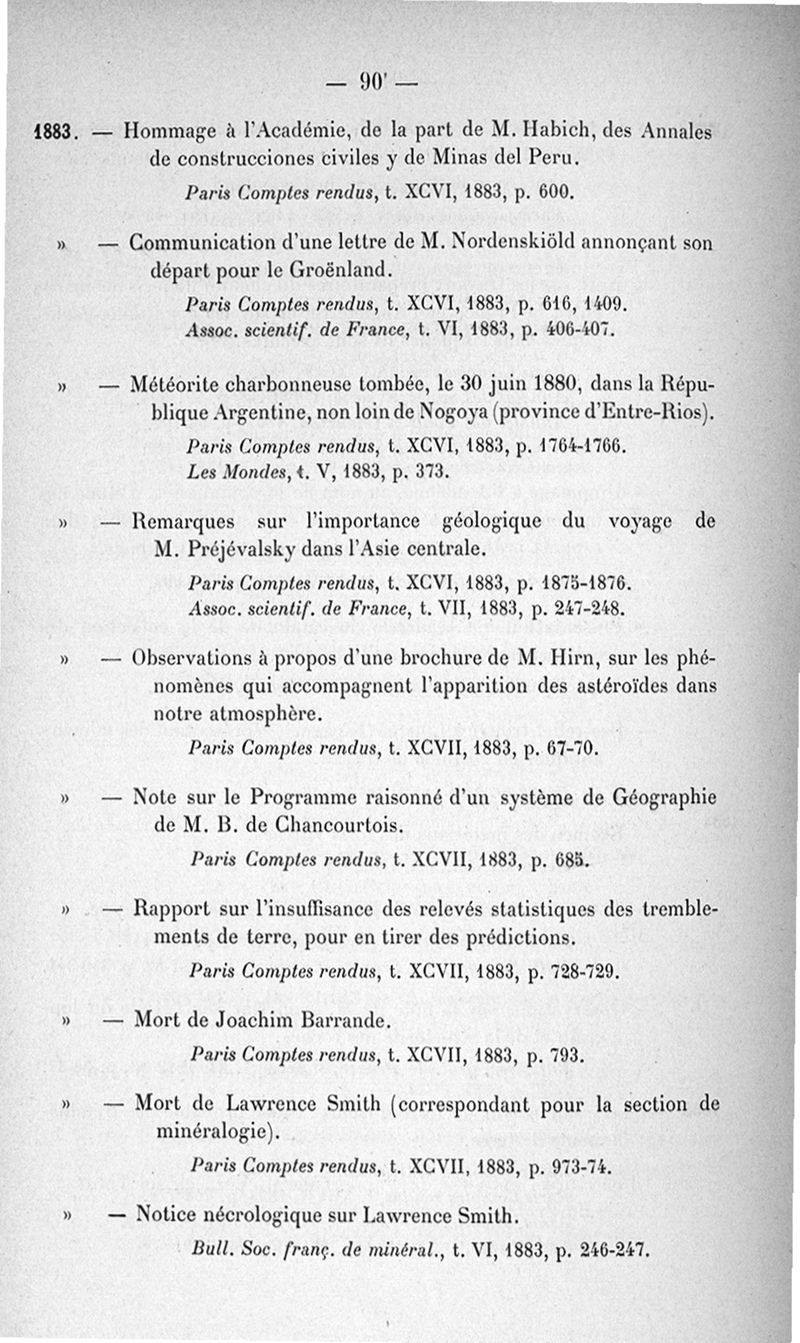 — 90' —

1883. — Hommage à l'Académie, de la part de M. Habich, des Annales de construcciones civiles y de Minas del Peru.
Paris Comptes rendus, t. XCVI, 1883, p. 600.

» — Communication d'une lettre de M. Nordenskiöld annonçant son départ pour le Groënland.
Paris Comptes rendus, t. XCVI, 1883, p. 616, 1409.
Assoc. scientif. de France, t. VI, 1883, p. 406-407.

» — Météorite charbonneuse tombée, le 30 juin 1880, dans la République Argentine, non loin de Nogoya (province d'Entre-Rios).
Paris Comptes rendus, t. XCVI, 1883, p. 1764-1766.
Les Mondes, t. V, 1883, p. 373.

» — Remarques sur l'importance géologique du voyage de M. Préjévalsky dans l'Asie centrale.
Paris Comptes rendus, t. XCVI, 1883, p. 1875-1876.
Assoc. scientif. de France, t. VII, 1883, p. 247-248.

» — Observations à propos d'une brochure de M. Hirn, sur les phénomènes qui accompagnent l'apparition des astéroïdes dans notre atmosphère.
Paris Comptes rendus, t. XCVII, 1883, p. 67-70.

» — Note sur le Programme raisonné d'un système de Géographie de M. B. de Chancourtois.
Paris Comptes rendus, t. XCVII, 1883, p. 685.

» — Rapport sur l'insuffisance des relevés statistiques des tremblements de terre, pour en tirer des prédictions.
Paris Comptes rendus, t. XCVII, 1883, p. 728-729.

» — Mort de Joachim Barrande.
Paris Comptes rendus, t. XCVII, 1883, p. 793.

» — Mort de Lawrence Smith (correspondant pour la section de minéralogie).
Paris Comptes rendus, t. XCVII, 1883, p. 973-74.

» — Notice nécrologique sur Lawrence Smith.
Bull. Soc. franç. de minéral., t. VI, 1883, p. 246-247.